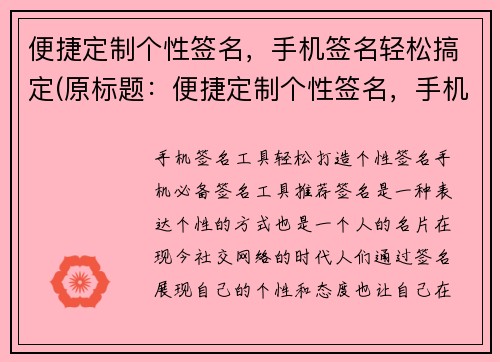 便捷定制个性签名，手机签名轻松搞定(原标题：便捷定制个性签名，手机

手机签名工具轻松打造个性签名手机必备签名工具推荐签名是一种表达个性的方式也是一个人的名片在现今社交网络的时代人们通过签名展现自己的个性和态度也让自己在